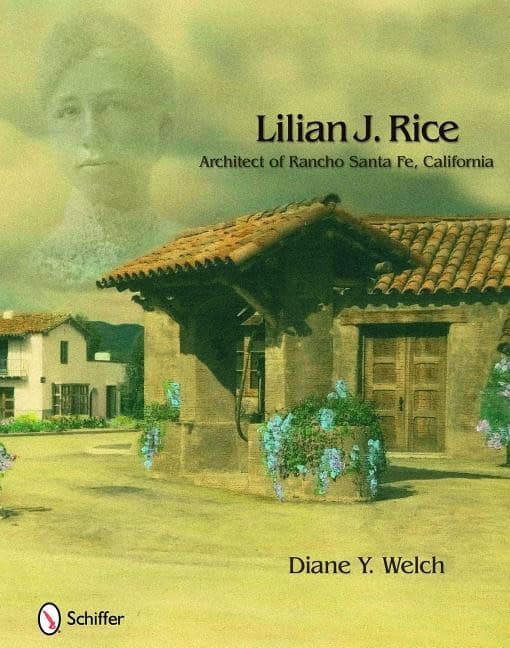 Lilian J. Rice

Architect of Rancho Santa Fe, California

Diane Y. Welch

Schiffer